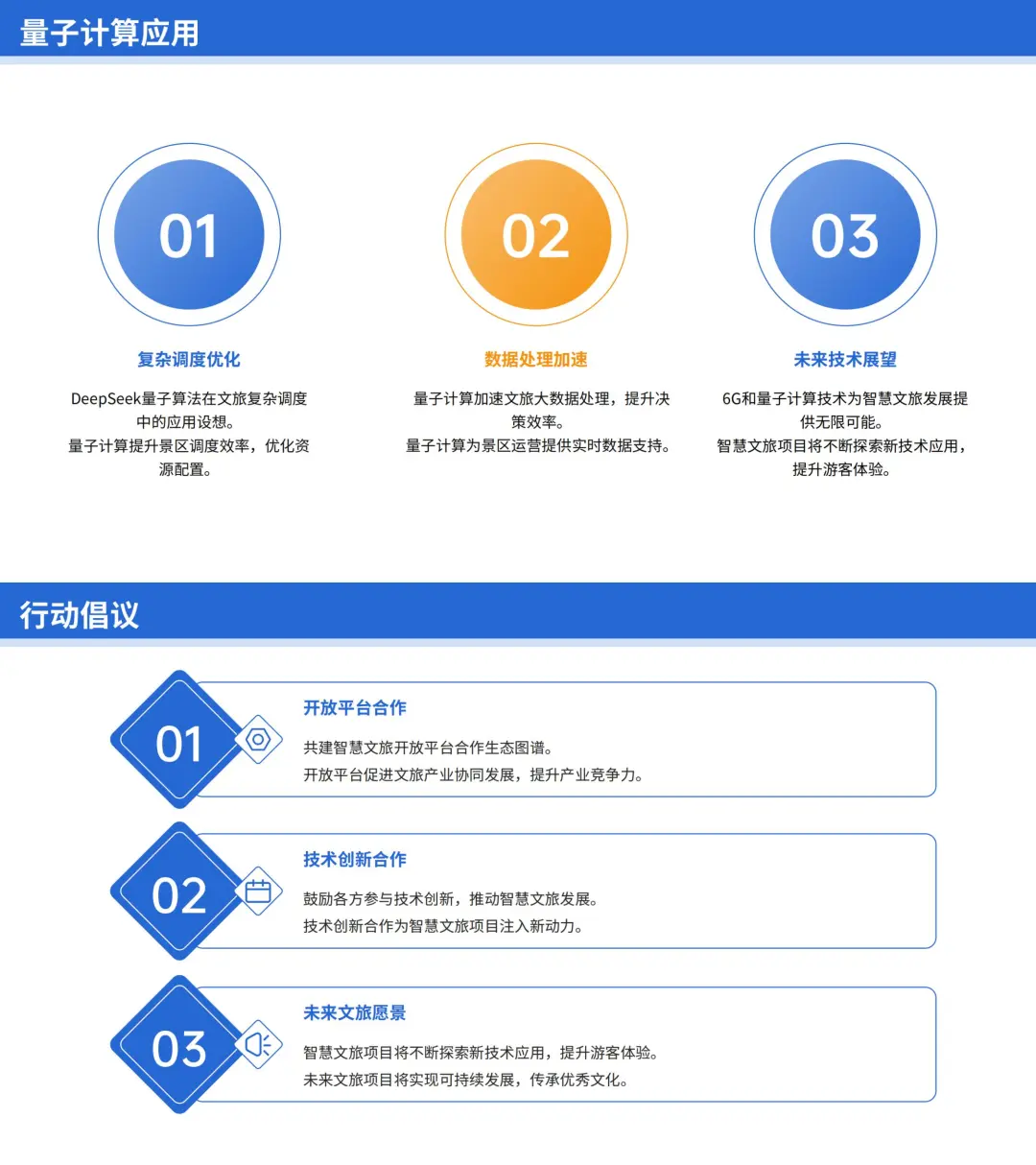 量子计算应用

01

复杂调度优化

DeepSeek量子算法在文旅复杂调度中的应用设想。
量子计算提升景区调度效率，优化资源配置。

02

数据处理加速

量子计算加速文旅大数据处理，提升决策效率。
量子计算为景区运营提供实时数据支持。

03

未来技术展望

6G和量子计算技术为智慧文旅发展提供无限可能。
智慧文旅项目将不断探索新技术应用，提升游客体验。

行动倡议

01

开放平台合作

共建智慧文旅开放平台合作生态图谱。
开放平台促进文旅产业协同发展，提升产业竞争力。

02

技术创新合作

鼓励各方参与技术创新，推动智慧文旅发展。
技术创新合作为智慧文旅项目注入新动力。

03

未来文旅愿景

智慧文旅项目将不断探索新技术应用，提升游客体验。
未来文旅项目将实现可持续发展，传承优秀文化。